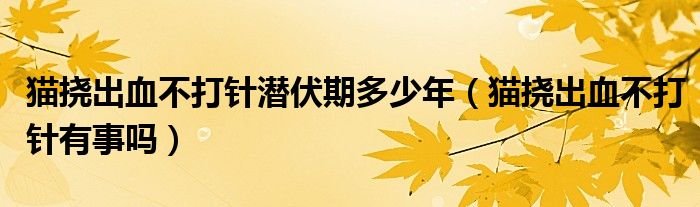 猫挠出血不打针潜伏期多少年（猫挠出血不打针有事吗）